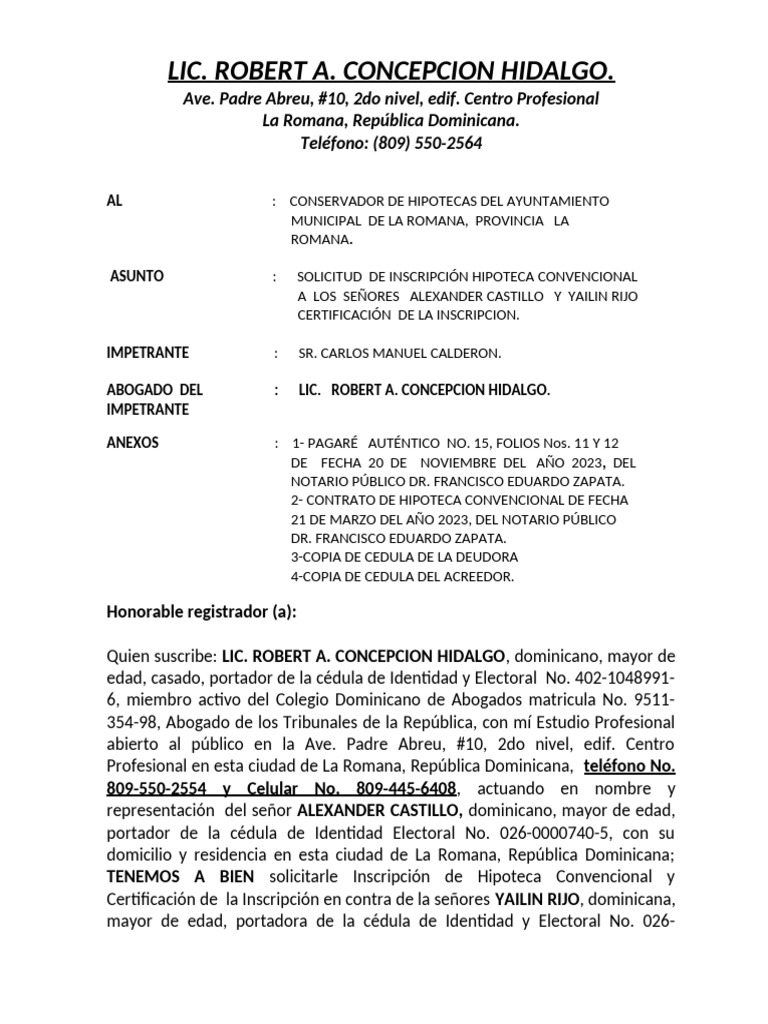 LIC. ROBERT A. CONCEPCION HIDALGO.
Ave. Padre Abreu, #10, 2do nivel, edif. Centro Profesional
La Romana, República Dominicana.
Teléfono: (809) 550-2564

AL : CONSERVADOR DE HIPOTECAS DEL AYUNTAMIENTO MUNICIPAL DE LA ROMANA, PROVINCIA LA ROMANA.

ASUNTO : SOLICITUD DE INSCRIPCIÓN HIPOTECA CONVENCIONAL A LOS SEÑORES ALEXANDER CASTILLO Y YAILIN RIJO CERTIFICACIÓN DE LA INSCRIPCION.

IMPETRANTE : SR. CARLOS MANUEL CALDERON.

ABOGADO DEL IMPETRANTE : LIC. ROBERT A. CONCEPCION HIDALGO.

ANEXOS : 1- PAGARÉ AUTÉNTICO NO. 15, FOLIOS Nos. 11 Y 12 DE FECHA 20 DE NOVIEMBRE DEL AÑO 2023, DEL NOTARIO PÚBLICO DR. FRANCISCO EDUARDO ZAPATA.
2- CONTRATO DE HIPOTECA CONVENCIONAL DE FECHA 21 DE MARZO DEL AÑO 2023, DEL NOTARIO PÚBLICO DR. FRANCISCO EDUARDO ZAPATA.
3-COPIA DE CEDULA DE LA DEUDORA
4-COPIA DE CEDULA DEL ACREEDOR.

Honorable registrador (a):

Quien suscribe: LIC. ROBERT A. CONCEPCION HIDALGO, dominicano, mayor de edad, casado, portador de la cédula de Identidad y Electoral No. 402-1048991-6, miembro activo del Colegio Dominicano de Abogados matricula No. 9511-354-98, Abogado de los Tribunales de la República, con mí Estudio Profesional abierto al público en la Ave. Padre Abreu, #10, 2do nivel, edif. Centro Profesional en esta ciudad de La Romana, República Dominicana, teléfono No. 809-550-2554 y Celular No. 809-445-6408, actuando en nombre y representación del señor ALEXANDER CASTILLO, dominicano, mayor de edad, portador de la cédula de Identidad Electoral No. 026-0000740-5, con su domicilio y residencia en esta ciudad de La Romana, República Dominicana; TENEMOS A BIEN solicitarle Inscripción de Hipoteca Convencional y Certificación de la Inscripción en contra de la señores YAILIN RIJO, dominicana, mayor de edad, portadora de la cédula de Identidad y Electoral No. 026-